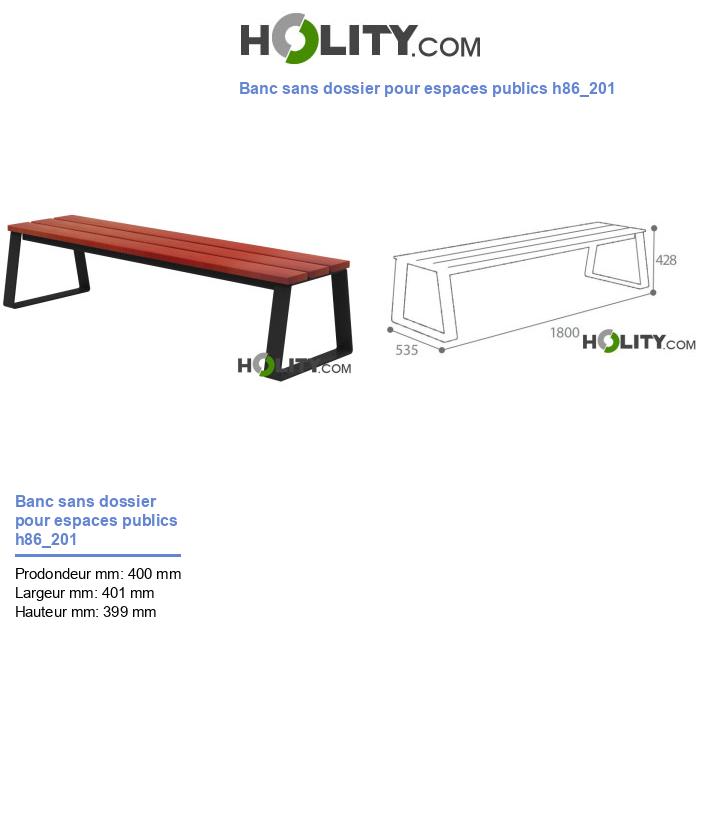 HOLITY.COM

Banc sans dossier pour espaces publics h86_201

HOLITY.COM

428

1800

535

HOLITY.COM

Banc sans dossier pour espaces publics h86_201

Prodondeur mm: 400 mm
Largeur mm: 401 mm
Hauteur mm: 399 mm